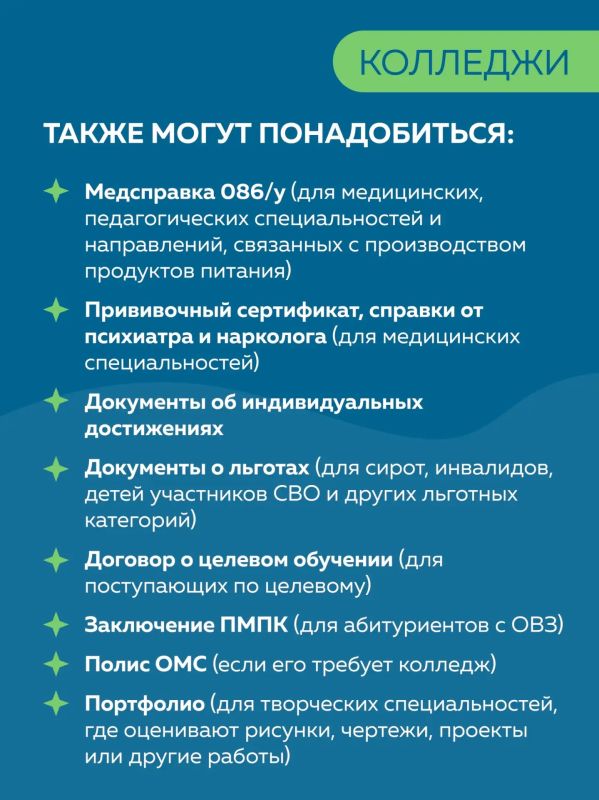 КОЛЛЕДЖИ

ТАКЖЕ МОГУТ ПОНАДОБИТЬСЯ:

Медсправка 086/у (для медицинских, педагогических специальностей и направлений, связанных с производством продуктов питания)

Прививочный сертификат, справки от психиатра и нарколога (для медицинских специальностей)

Документы об индивидуальных достижениях

Документы о льготах (для сирот, инвалидов, детей участников СВО и других льготных категорий)

Договор о целевом обучении (для поступающих по целевому)

Заключение ПМПК (для абитуриентов с ОВЗ)

Полис ОМС (если его требует колледж)

Портфолио (для творческих специальностей, где оценивают рисунки, чертежи, проекты или другие работы)